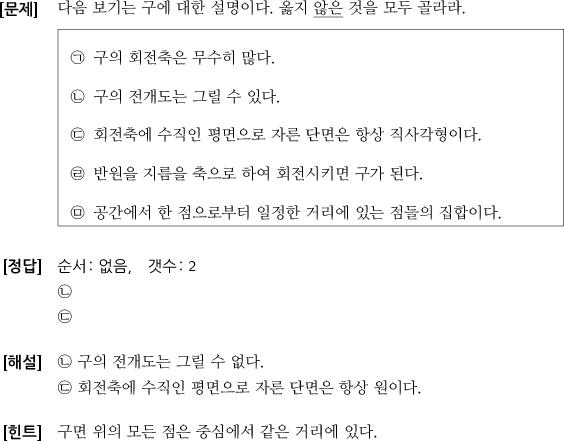 [문제] 다음 보기는 구에 대한 설명이다. 옳지 않은 것을 모두 골라라.

㉠ 구의 회전축은 무수히 많다.

㉡ 구의 전개도는 그릴 수 있다.

㉢ 회전축에 수직인 평면으로 자른 단면은 항상 직사각형이다.

㉣ 반원을 지름을 축으로 하여 회전시키면 구가 된다.

㉤ 공간에서 한 점으로부터 일정한 거리에 있는 점들의 집합이다.

[정답] 순서: 없음, 갯수: 2
㉡
㉢

[해설] ㉡ 구의 전개도는 그릴 수 없다.
㉢ 회전축에 수직인 평면으로 자른 단면은 항상 원이다.

[힌트] 구면 위의 모든 점은 중심에서 같은 거리에 있다.